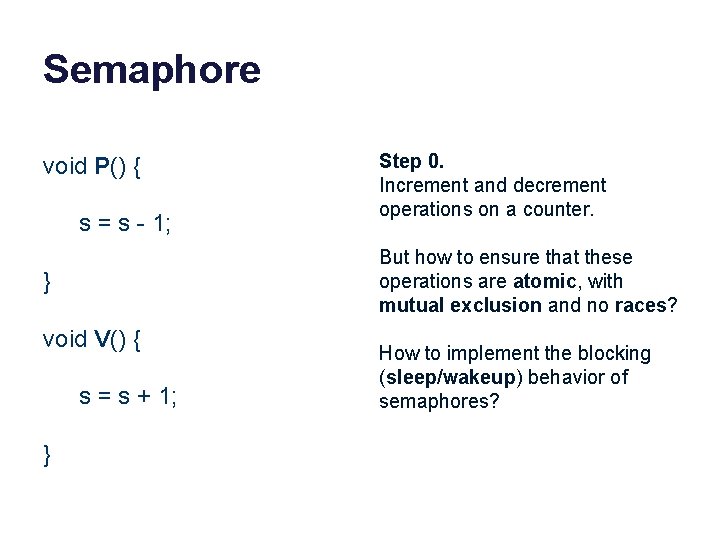 Semaphore

void P() {
s = s - 1;
}

void V() {
s = s + 1;
}

Step 0.
Increment and decrement operations on a counter.

But how to ensure that these operations are atomic, with mutual exclusion and no races?

How to implement the blocking (sleep/wakeup) behavior of semaphores?